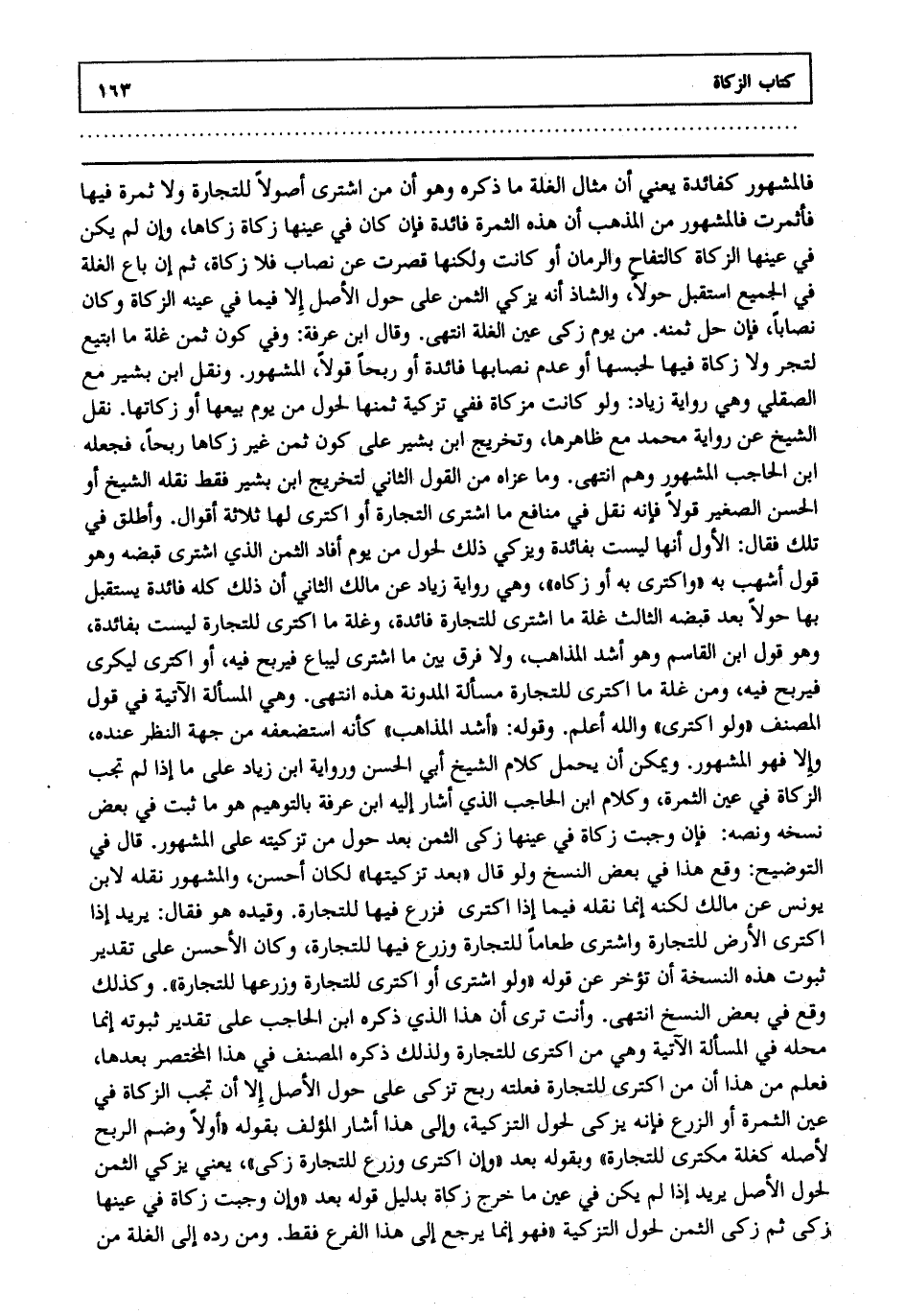 كتاب الزكاة ١٦٣

فالمشهور كفائدة يعني أن مثال الغلة ما ذكره وهو أن من اشترى أصولاً للتجارة ولا ثمرة فيها فأثمرت فالمشهور من المذهب أن هذه الثمرة فائدة فإن كان في عينها زكاة زكاها، وإن لم يكن في عينها الزكاة كالتفاح والرمان أو كانت ولكنها قصرت عن نصاب فلا زكاة، ثم إن باع الغلة في الجميع استقبل حولاً، والشاذ أنه يزكي الثمن على حول الأصل إلا فيما في عينه الزكاة وكان نصاباً، فإن حل ثمنه. من يوم زكى عين الغلة انتهى. وقال ابن عرفة: وفي كون ثمن غلة ما ابتيع لتجر ولا زكاة فيها لحبسها أو عدم نصابها فائدة أو ربحاً قولاً، المشهور. ونقل ابن بشير مع الصقلي وهي رواية زياد: ولو كانت مزكاة ففي تزكية ثمنها لحول من يوم بيعها أو زكاتها. نقل الشيخ عن رواية محمد مع ظاهرها، وتخريج ابن بشير على كون ثمن غير زكاها ربحاً، فجعله ابن الحاجب المشهور وهم انتهى. وما عزاه من القول الثاني لتخريج ابن بشير فقط نقله الشيخ أو الحسن الصغير قولاً فإنه نقل في منافع ما اشترى التجارة أو اكترى لها ثلاثة أقوال. وأطلق في تلك فقال: الأول أنها ليست بفائدة ويزكي ذلك لحول من يوم أفاد الثمن الذي اشترى قبضه وهو قول أشهب به «واكترى به أو زكاه»، وهي رواية زياد عن مالك الثاني أن ذلك كله فائدة يستقبل بها حولاً بعد قبضه الثالث غلة ما اشترى للتجارة فائدة، وغلة ما اكترى للتجارة ليست بفائدة، وهو قول ابن القاسم وهو أشد المذاهب، ولا فرق بين ما اشترى ليباع فيربح فيه، أو اكترى ليكرى فيربح فيه، ومن غلة ما اكترى للتجارة مسألة المدونة هذه انتهى. وهي المسألة الآتية في قول المصنف «ولو اكترى» والله أعلم. وقوله: «أشد المذاهب» كأنه استضعفه من جهة النظر عنده، وإلا فهو المشهور. ويمكن أن يحمل كلام الشيخ أبي الحسن ورواية ابن زياد على ما إذا لم تجب الزكاة في عين الثمرة، وكلام ابن الحاجب الذي أشار إليه ابن عرفة بالتوهيم هو ما ثبت في بعض نسخه ونصه: فإن وجبت زكاة في عينها زكى الثمن بعد حول من تزكيته على المشهور. قال في التوضيح: وقع هذا في بعض النسخ ولو قال «بعد تزكيتها» لكان أحسن، والمشهور نقله لابن يونس عن مالك لكنه إنما نقله فيما إذا اكترى فزرع فيها للتجارة. وقيده هو فقال: يريد إذا اكترى الأرض للتجارة واشترى طعاماً للتجارة وزرع فيها للتجارة، وكان الأحسن على تقدير ثبوت هذه النسخة أن تؤخر عن قوله «ولو اشترى أو اكترى للتجارة وزرعها للتجارة». وكذلك وقع في بعض النسخ انتهى. وأنت ترى أن هذا الذي ذكره ابن الحاجب على تقدير ثبوته إنما محله في المسألة الآتية وهي من اكترى للتجارة ولذلك ذكره المصنف في هذا المختصر بعدها، فعلم من هذا أن من اكترى للتجارة فعلته ربح تزكى على حول الأصل إلا أن تجب الزكاة في عين الثمرة أو الزرع فإنه يزكى لحول التزكية، وإلى هذا أشار المؤلف بقوله «أولاً وضم الربح لأصله كغلة مكترى للتجارة» وبقوله بعد «وإن اكترى وزرع للتجارة زكى»، يعني يزكي الثمن لحول الأصل يريد إذا لم يكن في عين ما خرج زكاة بدليل قوله بعد «وإن وجبت زكاة في عينها زكى ثم زكى الثمن لحول التزكية «فهو إنما يرجع إلى هذا الفرع فقط. ومن رده إلى الغلة من